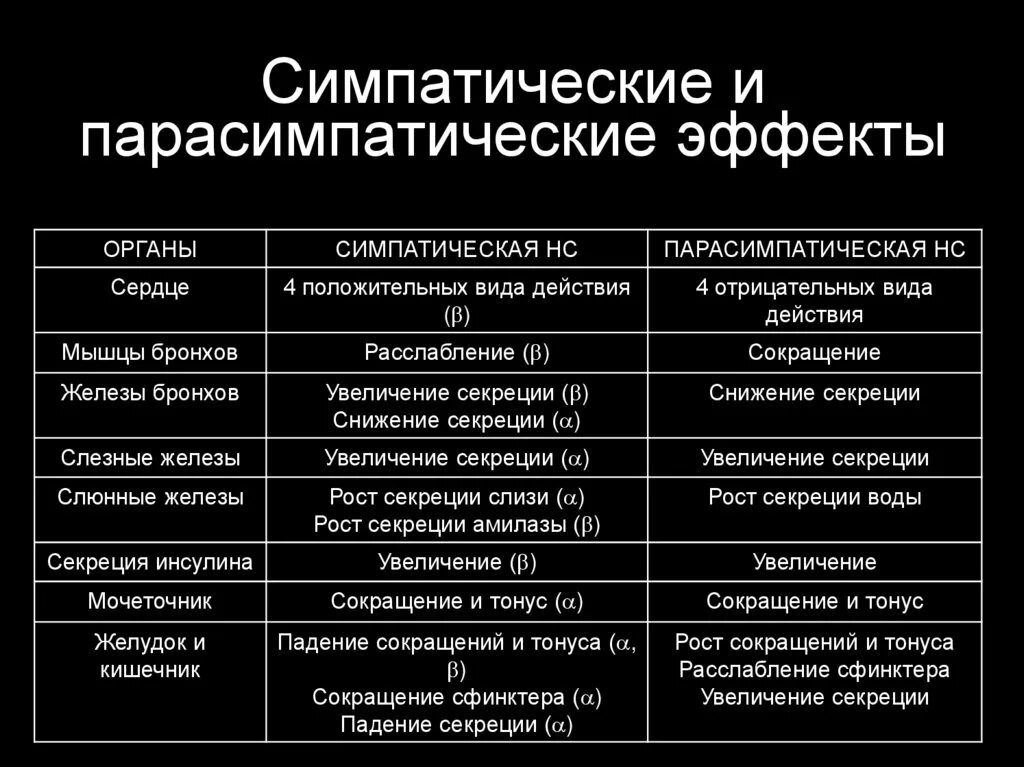 Симпатические и парасимпатические эффекты

| ОРГАНЫ | СИМПАТИЧЕСКАЯ НС | ПАРАСИМПАТИЧЕСКАЯ НС |
|---|---|---|
| Сердце | 4 положительных вида действия ($\beta$) | 4 отрицательных вида действия |
| Мышцы бронхов | Расслабление ($\beta$) | Сокращение |
| Железы бронхов | Увеличение секреции ($\beta$) Снижение секреции ($\alpha$) | Снижение секреции |
| Слезные железы | Увеличение секреции ($\alpha$) | Увеличение секреции |
| Слюнные железы | Рост секреции слизи ($\alpha$) Рост секреции амилазы ($\beta$) | Рост секреции воды |
| Секреция инсулина | Увеличение ($\beta$) | Увеличение |
| Мочеточник | Сокращение и тонус ($\alpha$) | Сокращение и тонус |
| Желудок и кишечник | Падение сокращений и тонуса ($\alpha$, $\beta$) Сокращение сфинктера ($\alpha$) Падение секреции ($\alpha$) | Рост сокращений и тонуса Расслабление сфинктера Увеличение секреции |